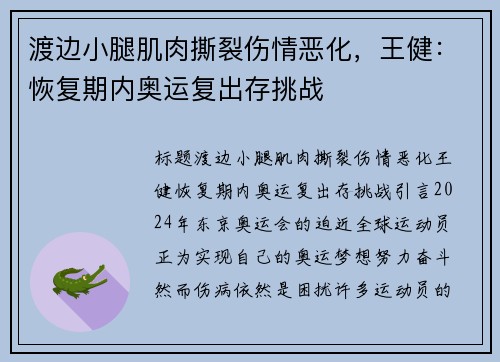 渡边小腿肌肉撕裂伤情恶化，王健：恢复期内奥运复出存挑战

标题渡边小腿肌肉撕裂伤情恶化王健恢复期内奥运复出存挑战引言2024年东京奥运会的迫近全球运动员正为实现自己的奥运梦想努力奋斗然而伤病依然是困扰许多运动员的